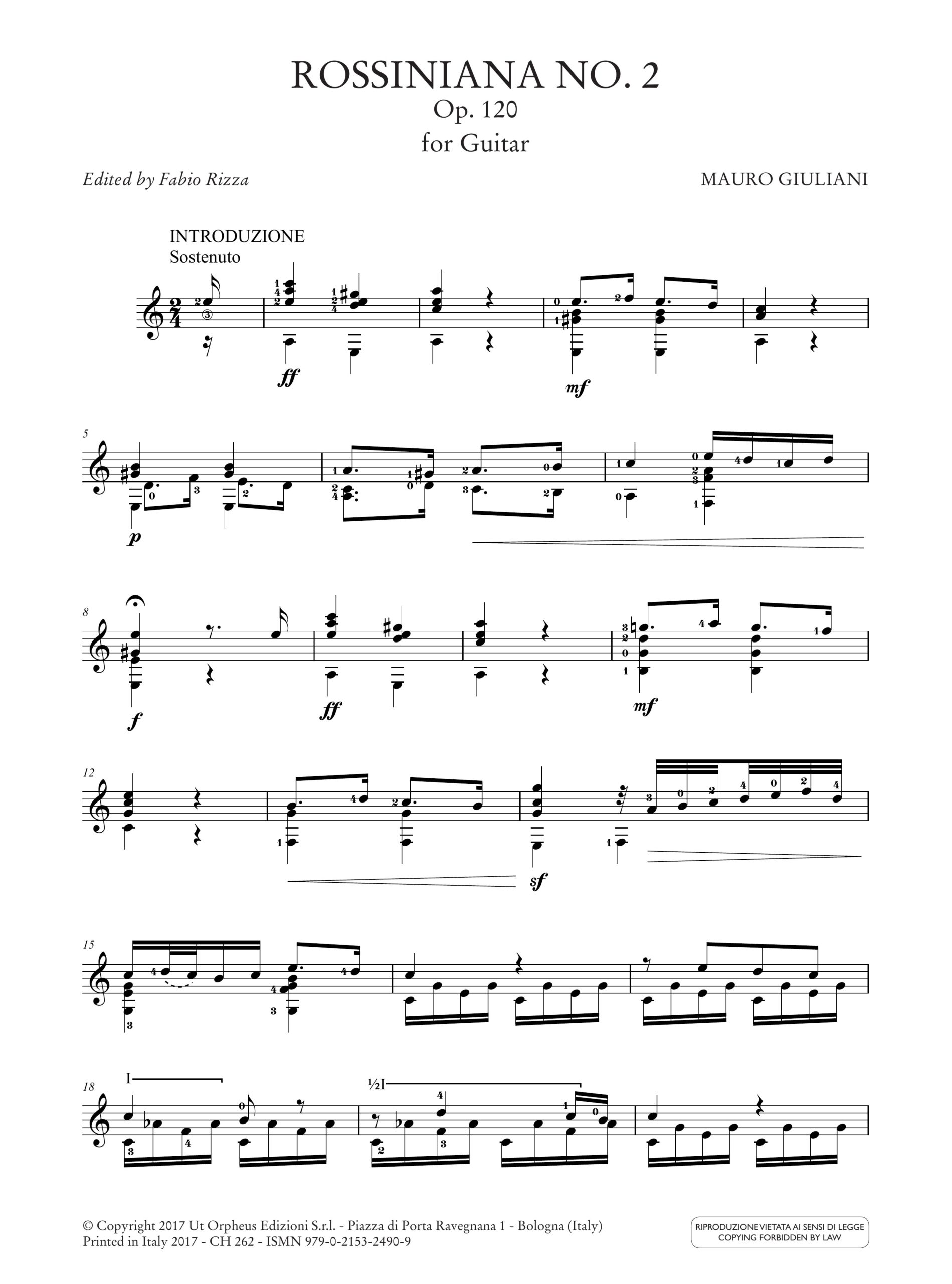 ROSSINIANA NO. 2
Op. 120
for Guitar

Edited by Fabio Rizza

MAURO GIULIANI

INTRODUZIONE
Sostenuto

ff

mf

5

p

8

f

ff

mf

12

sf

15

18

I

½I

© Copyright 2017 Ut Orpheus Edizioni S.r.l. - Piazza di Porta Ravegnana 1 - Bologna (Italy)
Printed in Italy 2017 - CH 262 - ISMN 979-0-2153-2490-9

RIPRODUZIONE VIETATA AI SENSI DI LEGGE
COPYING FORBIDDEN BY LAW